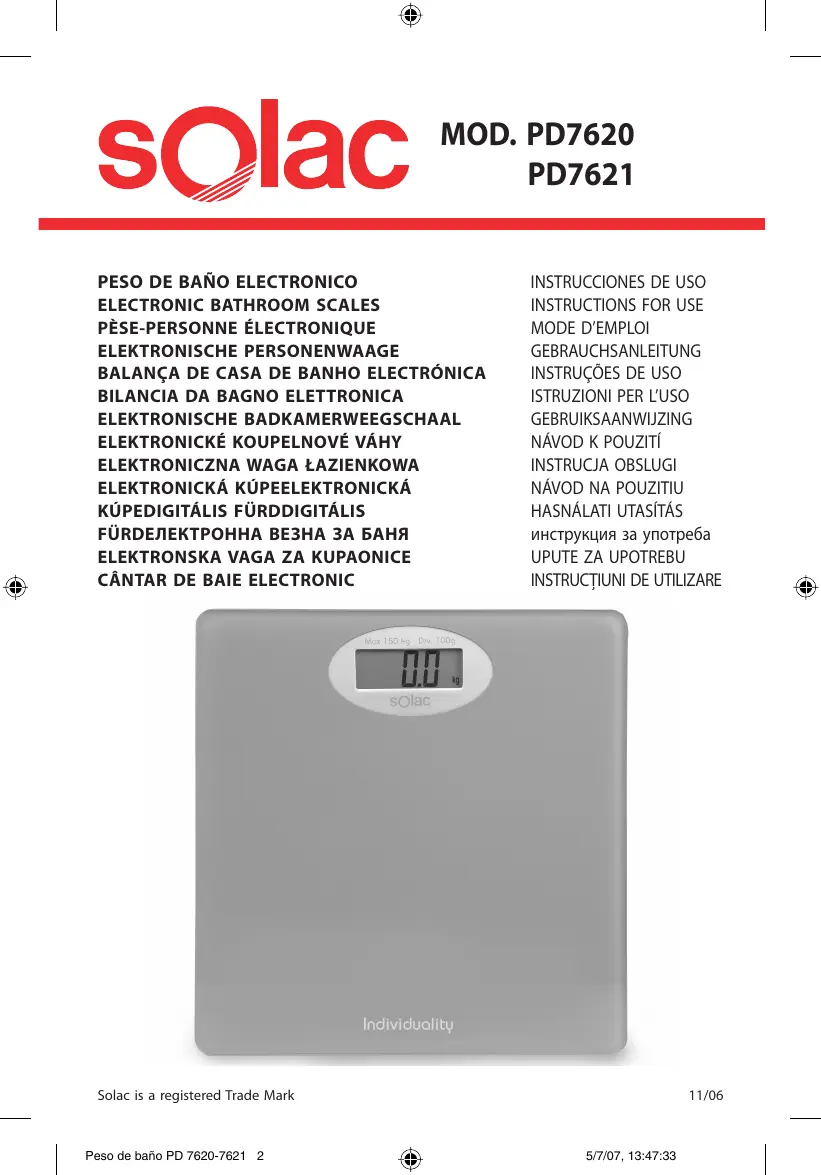 solac

MOD. PD7620
PD7621

PESO DE BAÑO ELECTRONICO
ELECTRONIC BATHROOM SCALES
PÈSE-PERSONNE ÉLECTRONIQUE
ELEKTRONISCHE PERSONENWAAGE
BALANÇA DE CASA DE BANHO ELECTRÓNICA
BILANCIA DA BAGNO ELETTRONICA
ELEKTRONISCHE BADKAMERWEEGSCHAAL
ELEKTRONICKÉ KOUPELNOVÉ VÁHY
ELEKTRONICZNA WAGA ŁAZIENKOWA
ELEKTRONICKÁ KÚPEELEKTRONICKÁ
KÚPEDIGITÁLIS FÜRDDIGITÁLIS
FÜRDЕЛЕКТРОННА ВЕЗНА ЗА БАНЯ
ELEKTRONSKA VAGA ZA KUPAONICE
CÂNTAR DE BAIE ELECTRONIC

INSTRUCCIONES DE USO
INSTRUCTIONS FOR USE
MODE D'EMPLOI
GEBRAUCHSANLEITUNG
INSTRUÇÕES DE USO
ISTRUZIONI PER L'USO
GEBRUIKSAANWIJZING
NÁVOD K POUZITÍ
INSTRUCJA OBSLUGI
NÁVOD NA POUZITIU
HASNÁLATI UTASÍTÁS
инструкция за употреба
UPUTE ZA UPOTREBU
INSTRUCȚIUNI DE UTILIZARE

Max 150 kg Div. 100g
0.0 kg
solac

Individuality

Solac is a registered Trade Mark
11/06

Peso de baño PD 7620-7621 2
5/7/07, 13:47:33